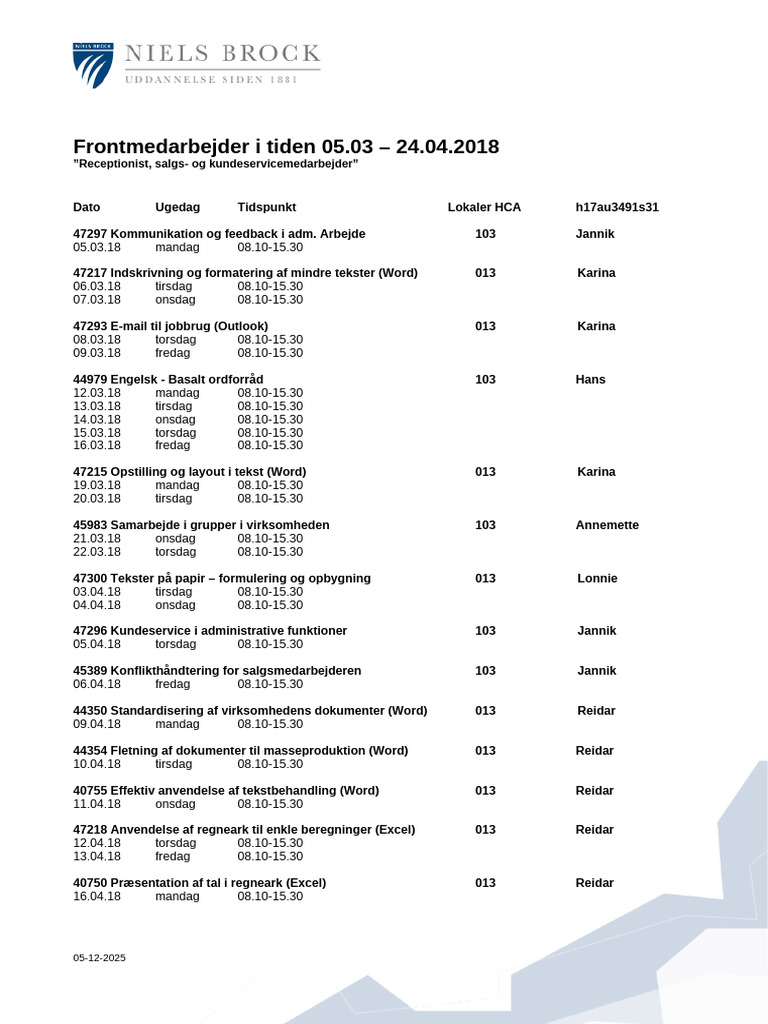 NIELS BROCK
NIELS BROCK
UDDANNELSE SIDEN 1881

Frontmedarbejder i tiden 05.03 – 24.04.2018
"Receptionist, salgs- og kundeservicemedarbejder"

Dato Ugedag Tidspunkt Lokaler HCA h17au3491s31

47297 Kommunikation og feedback i adm. Arbejde 103 Jannik
05.03.18 mandag 08.10-15.30

47217 Indskrivning og formatering af mindre tekster (Word) 013 Karina
06.03.18 tirsdag 08.10-15.30
07.03.18 onsdag 08.10-15.30

47293 E-mail til jobbrug (Outlook) 013 Karina
08.03.18 torsdag 08.10-15.30
09.03.18 fredag 08.10-15.30

44979 Engelsk - Basalt ordforråd 103 Hans
12.03.18 mandag 08.10-15.30
13.03.18 tirsdag 08.10-15.30
14.03.18 onsdag 08.10-15.30
15.03.18 torsdag 08.10-15.30
16.03.18 fredag 08.10-15.30

47215 Opstilling og layout i tekst (Word) 013 Karina
19.03.18 mandag 08.10-15.30
20.03.18 tirsdag 08.10-15.30

45983 Samarbejde i grupper i virksomheden 103 Annemette
21.03.18 onsdag 08.10-15.30
22.03.18 torsdag 08.10-15.30

47300 Tekster på papir – formulering og opbygning 013 Lonnie
03.04.18 tirsdag 08.10-15.30
04.04.18 onsdag 08.10-15.30

47296 Kundeservice i administrative funktioner 103 Jannik
05.04.18 torsdag 08.10-15.30

45389 Konflikthåndtering for salgsmedarbejderen 103 Jannik
06.04.18 fredag 08.10-15.30

44350 Standardisering af virksomhedens dokumenter (Word) 013 Reidar
09.04.18 mandag 08.10-15.30

44354 Fletning af dokumenter til masseproduktion (Word) 013 Reidar
10.04.18 tirsdag 08.10-15.30

40755 Effektiv anvendelse af tekstbehandling (Word) 013 Reidar
11.04.18 onsdag 08.10-15.30

47218 Anvendelse af regneark til enkle beregninger (Excel) 013 Reidar
12.04.18 torsdag 08.10-15.30
13.04.18 fredag 08.10-15.30

40750 Præsentation af tal i regneark (Excel) 013 Reidar
16.04.18 mandag 08.10-15.30

05-12-2025